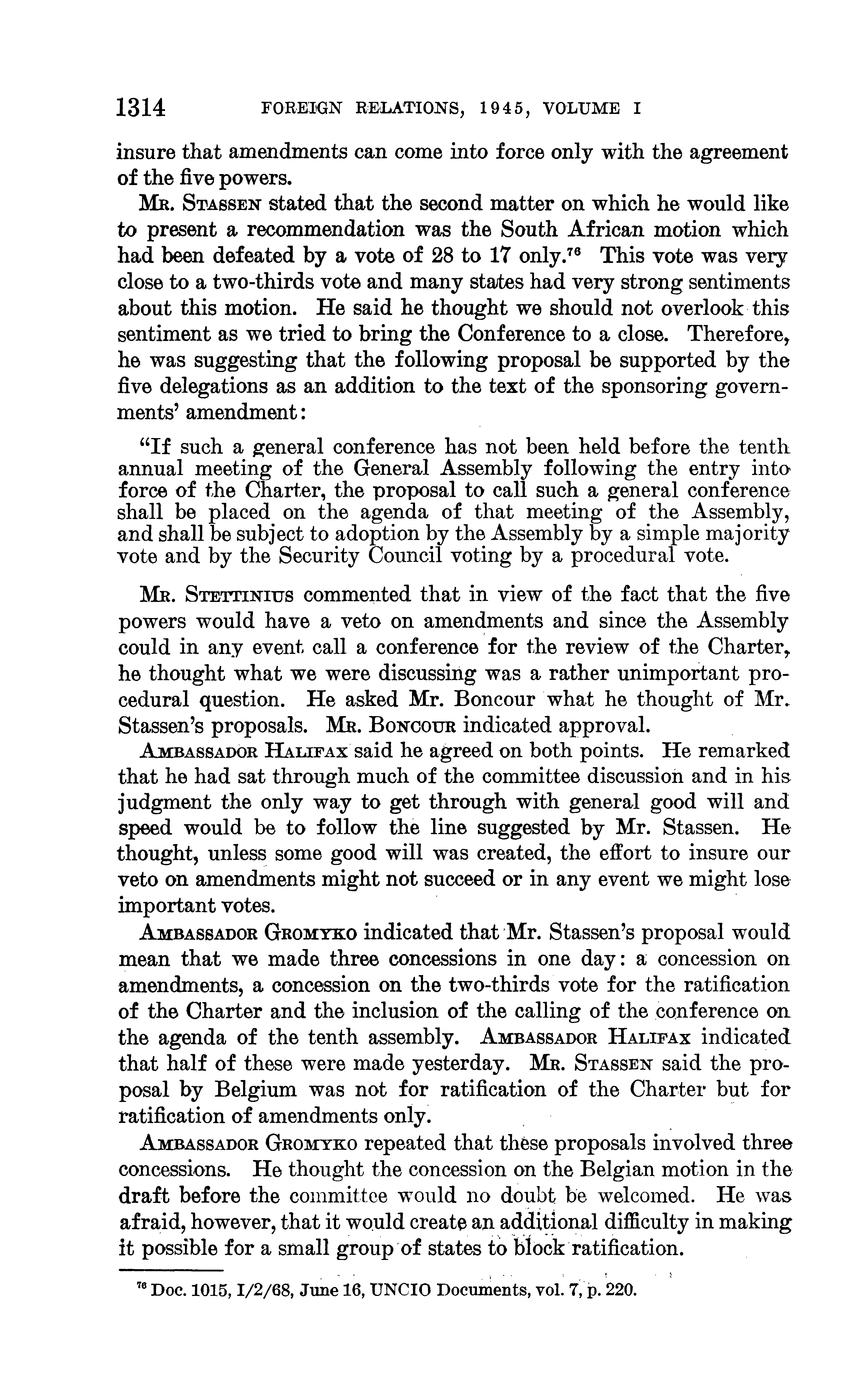 1314 FOREIGN RELATIONS, 1945, VOLUME I

insure that amendments can come into force only with the agreement of the five powers.

Mr. Stassen stated that the second matter on which he would like to present a recommendation was the South African motion which had been defeated by a vote of 28 to 17 only.$^{76}$ This vote was very close to a two-thirds vote and many states had very strong sentiments about this motion. He said he thought we should not overlook this sentiment as we tried to bring the Conference to a close. Therefore, he was suggesting that the following proposal be supported by the five delegations as an addition to the text of the sponsoring governments' amendment:

"If such a general conference has not been held before the tenth annual meeting of the General Assembly following the entry into force of the Charter, the proposal to call such a general conference shall be placed on the agenda of that meeting of the Assembly, and shall be subject to adoption by the Assembly by a simple majority vote and by the Security Council voting by a procedural vote.

Mr. Stettinius commented that in view of the fact that the five powers would have a veto on amendments and since the Assembly could in any event call a conference for the review of the Charter, he thought what we were discussing was a rather unimportant procedural question. He asked Mr. Boncour what he thought of Mr. Stassen's proposals. Mr. Boncour indicated approval.

Ambassador Halifax said he agreed on both points. He remarked that he had sat through much of the committee discussion and in his judgment the only way to get through with general good will and speed would be to follow the line suggested by Mr. Stassen. He thought, unless some good will was created, the effort to insure our veto on amendments might not succeed or in any event we might lose important votes.

Ambassador Gromyko indicated that Mr. Stassen's proposal would mean that we made three concessions in one day: a concession on amendments, a concession on the two-thirds vote for the ratification of the Charter and the inclusion of the calling of the conference on the agenda of the tenth assembly. Ambassador Halifax indicated that half of these were made yesterday. Mr. Stassen said the proposal by Belgium was not for ratification of the Charter but for ratification of amendments only.

Ambassador Gromyko repeated that these proposals involved three concessions. He thought the concession on the Belgian motion in the draft before the committee would no doubt be welcomed. He was afraid, however, that it would create an additional difficulty in making it possible for a small group of states to block ratification.

$^{76}$ Doc. 1015, I/2/68, June 16, UNCIO Documents, vol. 7, p. 220.